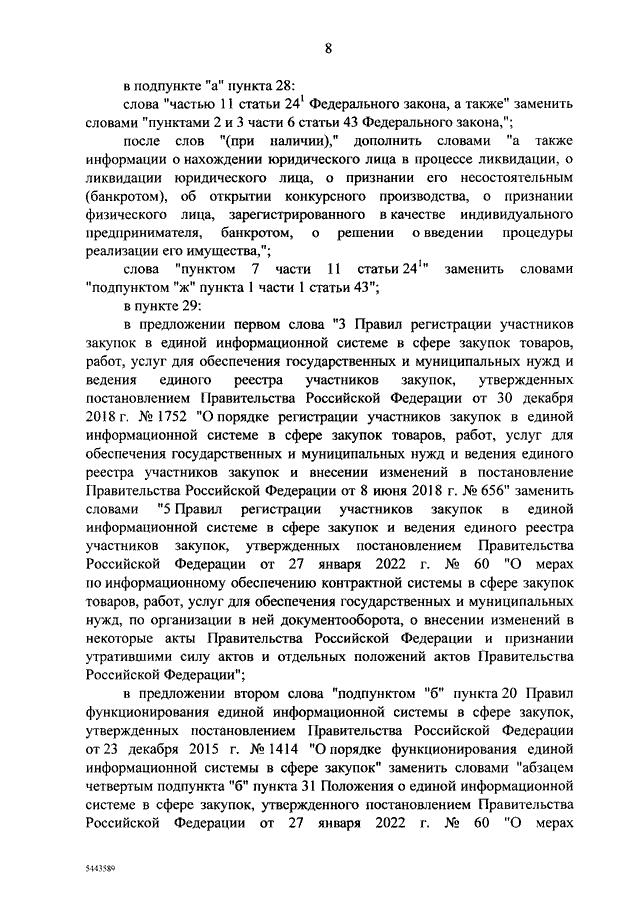 8

в подпункте "а" пункта 28:

слова "частью 11 статьи $24^1$ Федерального закона, а также" заменить словами "пунктами 2 и 3 части 6 статьи 43 Федерального закона,";

после слов "(при наличии)," дополнить словами "а также информации о нахождении юридического лица в процессе ликвидации, о ликвидации юридического лица, о признании его несостоятельным (банкротом), об открытии конкурсного производства, о признании физического лица, зарегистрированного в качестве индивидуального предпринимателя, банкротом, о решении о введении процедуры реализации его имущества,";

слова "пунктом 7 части 11 статьи $24^1$" заменить словами "подпунктом "ж" пункта 1 части 1 статьи 43";

в пункте 29:

в предложении первом слова "3 Правил регистрации участников закупок в единой информационной системе в сфере закупок товаров, работ, услуг для обеспечения государственных и муниципальных нужд и ведения единого реестра участников закупок, утвержденных постановлением Правительства Российской Федерации от 30 декабря 2018 г. № 1752 "О порядке регистрации участников закупок в единой информационной системе в сфере закупок товаров, работ, услуг для обеспечения государственных и муниципальных нужд и ведения единого реестра участников закупок и внесении изменений в постановление Правительства Российской Федерации от 8 июня 2018 г. № 656" заменить словами "5 Правил регистрации участников закупок в единой информационной системе в сфере закупок и ведения единого реестра участников закупок, утвержденных постановлением Правительства Российской Федерации от 27 января 2022 г. № 60 "О мерах по информационному обеспечению контрактной системы в сфере закупок товаров, работ, услуг для обеспечения государственных и муниципальных нужд, по организации в ней документооборота, о внесении изменений в некоторые акты Правительства Российской Федерации и признании утратившими силу актов и отдельных положений актов Правительства Российской Федерации";

в предложении втором слова "подпунктом "б" пункта 20 Правил функционирования единой информационной системы в сфере закупок, утвержденных постановлением Правительства Российской Федерации от 23 декабря 2015 г. № 1414 "О порядке функционирования единой информационной системы в сфере закупок" заменить словами "абзацем четвертым подпункта "б" пункта 31 Положения о единой информационной системе в сфере закупок, утвержденного постановлением Правительства Российской Федерации от 27 января 2022 г. № 60 "О мерах

5443589